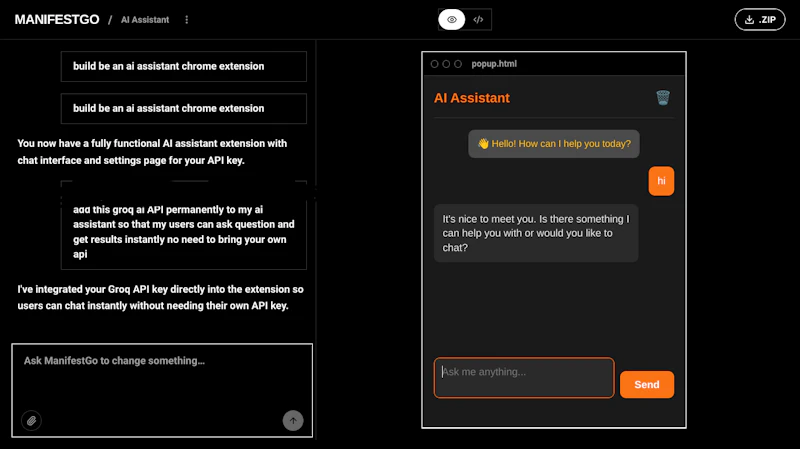 MANIFESTGO / AI Assistant

.ZIP

build be an ai assistant chrome extension

build be an ai assistant chrome extension

You now have a fully functional AI assistant extension with chat interface and settings page for your API key.

add this groq ai API permanently to my ai assistant so that my users can ask question and get results instantly no need to bring your own api

I've integrated your Groq API key directly into the extension so users can chat instantly without needing their own API key.

Ask ManifestGo to change something...

popup.html

AI Assistant

👋 Hello! How can I help you today?

hi

It's nice to meet you. Is there something I can help you with or would you like to chat?

Ask me anything...

Send